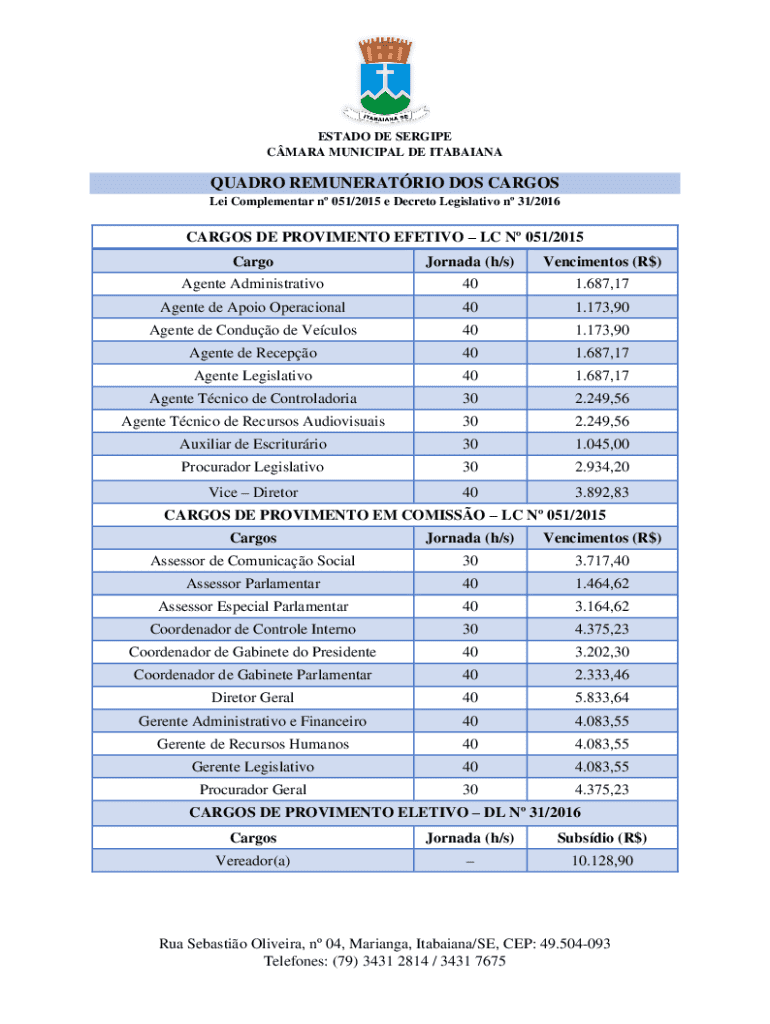 ITABAIANA SE

ESTADO DE SERGIPE
CÂMARA MUNICIPAL DE ITABAIANA

QUADRO REMUNERATÓRIO DOS CARGOS
Lei Complementar nº 051/2015 e Decreto Legislativo nº 31/2016

CARGOS DE PROVIMENTO EFETIVO – LC Nº 051/2015

| Cargo | Jornada (h/s) | Vencimentos (R$) |
|---|---|---|
| Agente Administrativo | 40 | 1.687,17 |
| Agente de Apoio Operacional | 40 | 1.173,90 |
| Agente de Condução de Veículos | 40 | 1.173,90 |
| Agente de Recepção | 40 | 1.687,17 |
| Agente Legislativo | 40 | 1.687,17 |
| Agente Técnico de Controladoria | 30 | 2.249,56 |
| Agente Técnico de Recursos Audiovisuais | 30 | 2.249,56 |
| Auxiliar de Escriturário | 30 | 1.045,00 |
| Procurador Legislativo | 30 | 2.934,20 |
| Vice – Diretor | 40 | 3.892,83 |

CARGOS DE PROVIMENTO EM COMISSÃO – LC Nº 051/2015

| Cargos | Jornada (h/s) | Vencimentos (R$) |
|---|---|---|
| Assessor de Comunicação Social | 30 | 3.717,40 |
| Assessor Parlamentar | 40 | 1.464,62 |
| Assessor Especial Parlamentar | 40 | 3.164,62 |
| Coordenador de Controle Interno | 30 | 4.375,23 |
| Coordenador de Gabinete do Presidente | 40 | 3.202,30 |
| Coordenador de Gabinete Parlamentar | 40 | 2.333,46 |
| Diretor Geral | 40 | 5.833,64 |
| Gerente Administrativo e Financeiro | 40 | 4.083,55 |
| Gerente de Recursos Humanos | 40 | 4.083,55 |
| Gerente Legislativo | 40 | 4.083,55 |
| Procurador Geral | 30 | 4.375,23 |

CARGOS DE PROVIMENTO ELETIVO – DL Nº 31/2016

| Cargos | Jornada (h/s) | Subsídio (R$) |
|---|---|---|
| Vereador(a) | – | 10.128,90 |

Rua Sebastião Oliveira, nº 04, Marianga, Itabaiana/SE, CEP: 49.504-093
Telefones: (79) 3431 2814 / 3431 7675